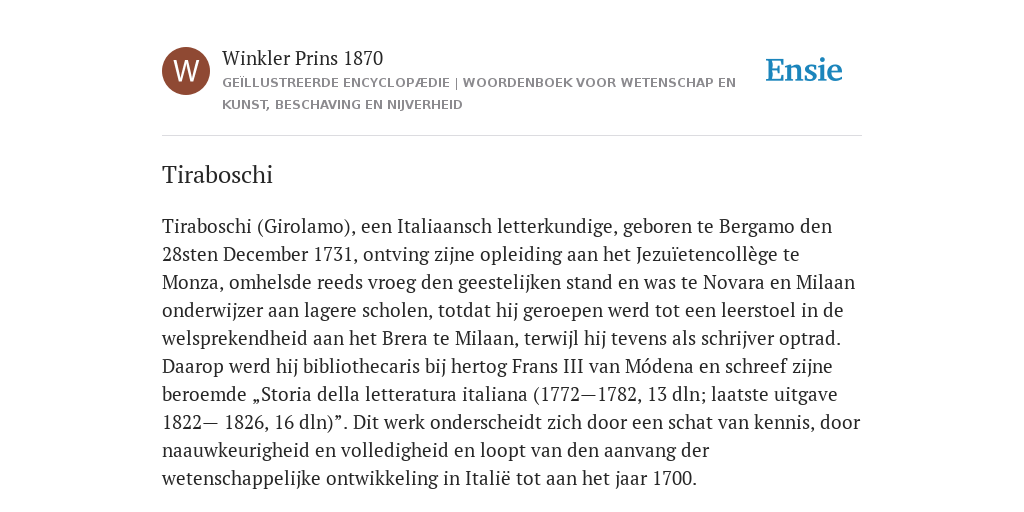 W

Winkler Prins 1870

GEÏLLUSTREERDE ENCYCLOPÆDIE | WOORDENBOEK VOOR WETENSCHAP EN KUNST, BESCHAVING EN NIJVERHEID

Ensie

Tiraboschi

Tiraboschi (Girolamo), een Italiaansch letterkundige, geboren te Bergamo den 28sten December 1731, ontving zijne opleiding aan het Jezuïetencollège te Monza, omhelsde reeds vroeg den geestelijken stand en was te Novara en Milaan onderwijzer aan lagere scholen, totdat hij geroepen werd tot een leerstoel in de welsprekendheid aan het Brera te Milaan, terwijl hij tevens als schrijver optrad. Daarop werd hij bibliothecaris bij hertog Frans III van Módena en schreef zijne beroemde „Storia della letteratura italiana (1772—1782, 13 dln; laatste uitgave 1822— 1826, 16 dln)”. Dit werk onderscheidt zich door een schat van kennis, door naauwkeurigheid en volledigheid en loopt van den aanvang der wetenschappelijke ontwikkeling in Italië tot aan het jaar 1700.